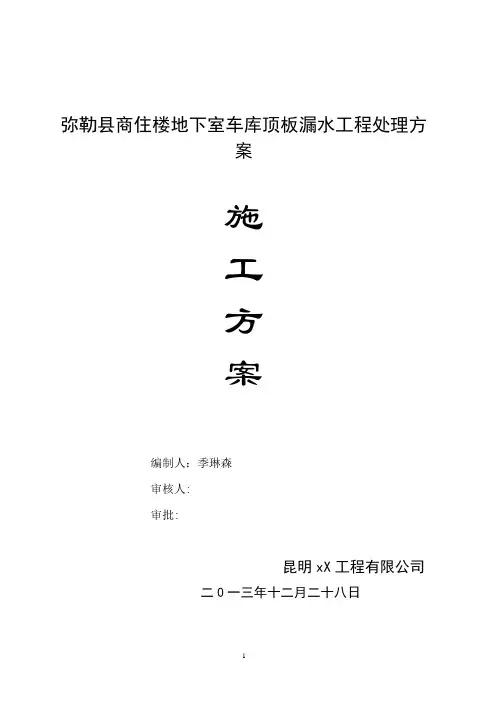 弥勒县商住楼地下室车库顶板漏水工程处理方案

施

工

方

案

编制人：季琳森

审核人：

审批：

昆明xX工程有限公司

二０一三年十二月二十八日

1